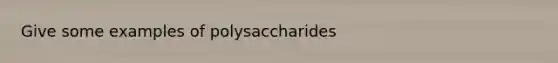 Give some examples of polysaccharides